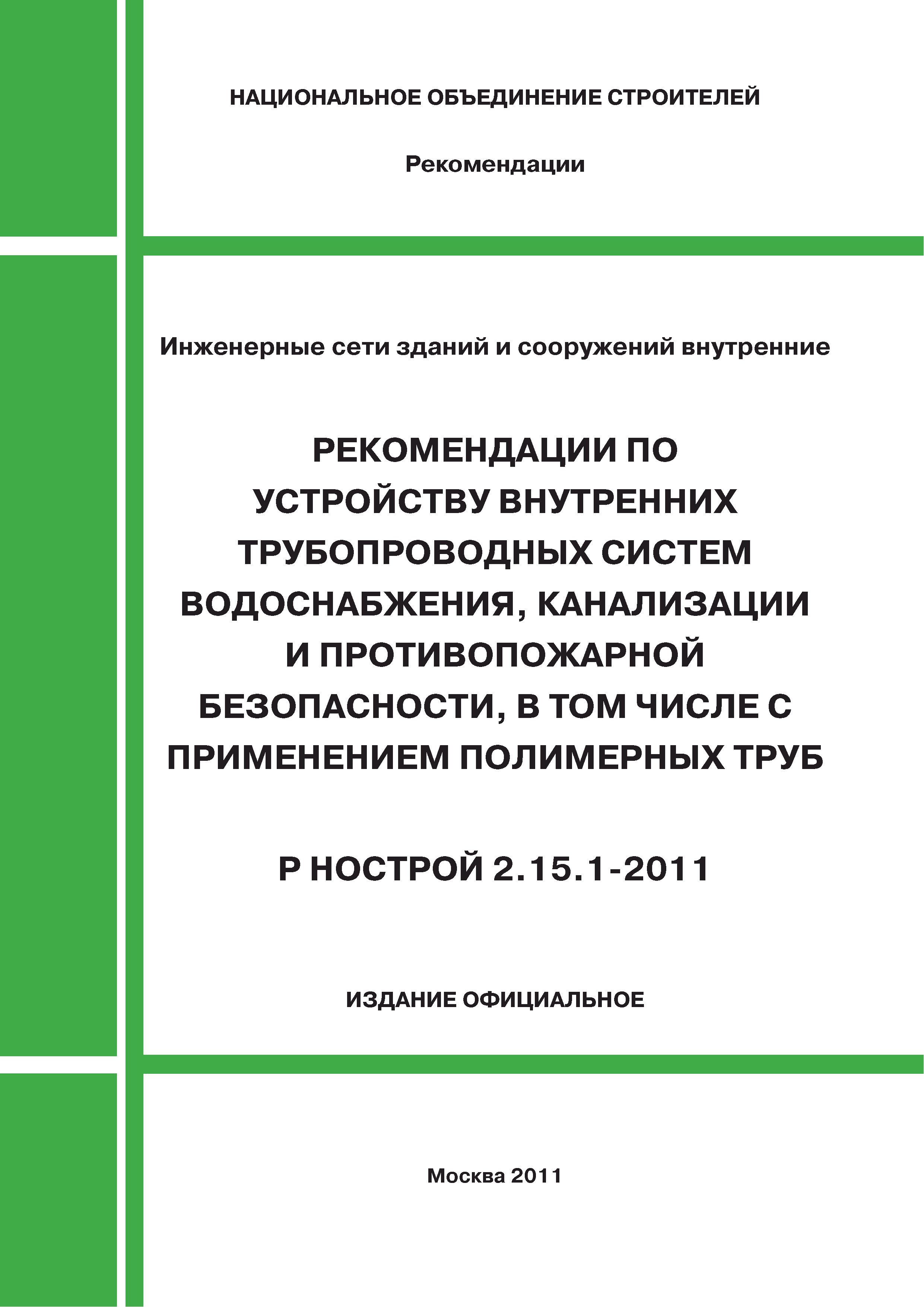 НАЦИОНАЛЬНОЕ ОБЪЕДИНЕНИЕ СТРОИТЕЛЕЙ

Рекомендации

Инженерные сети зданий и сооружений внутренние

РЕКОМЕНДАЦИИ ПО УСТРОЙСТВУ ВНУТРЕННИХ ТРУБОПРОВОДНЫХ СИСТЕМ ВОДОСНАБЖЕНИЯ, КАНАЛИЗАЦИИ И ПРОТИВОПОЖАРНОЙ БЕЗОПАСНОСТИ, В ТОМ ЧИСЛЕ С ПРИМЕНЕНИЕМ ПОЛИМЕРНЫХ ТРУБ

Р НОСТРОЙ 2.15.1-2011

ИЗДАНИЕ ОФИЦИАЛЬНОЕ

Москва 2011